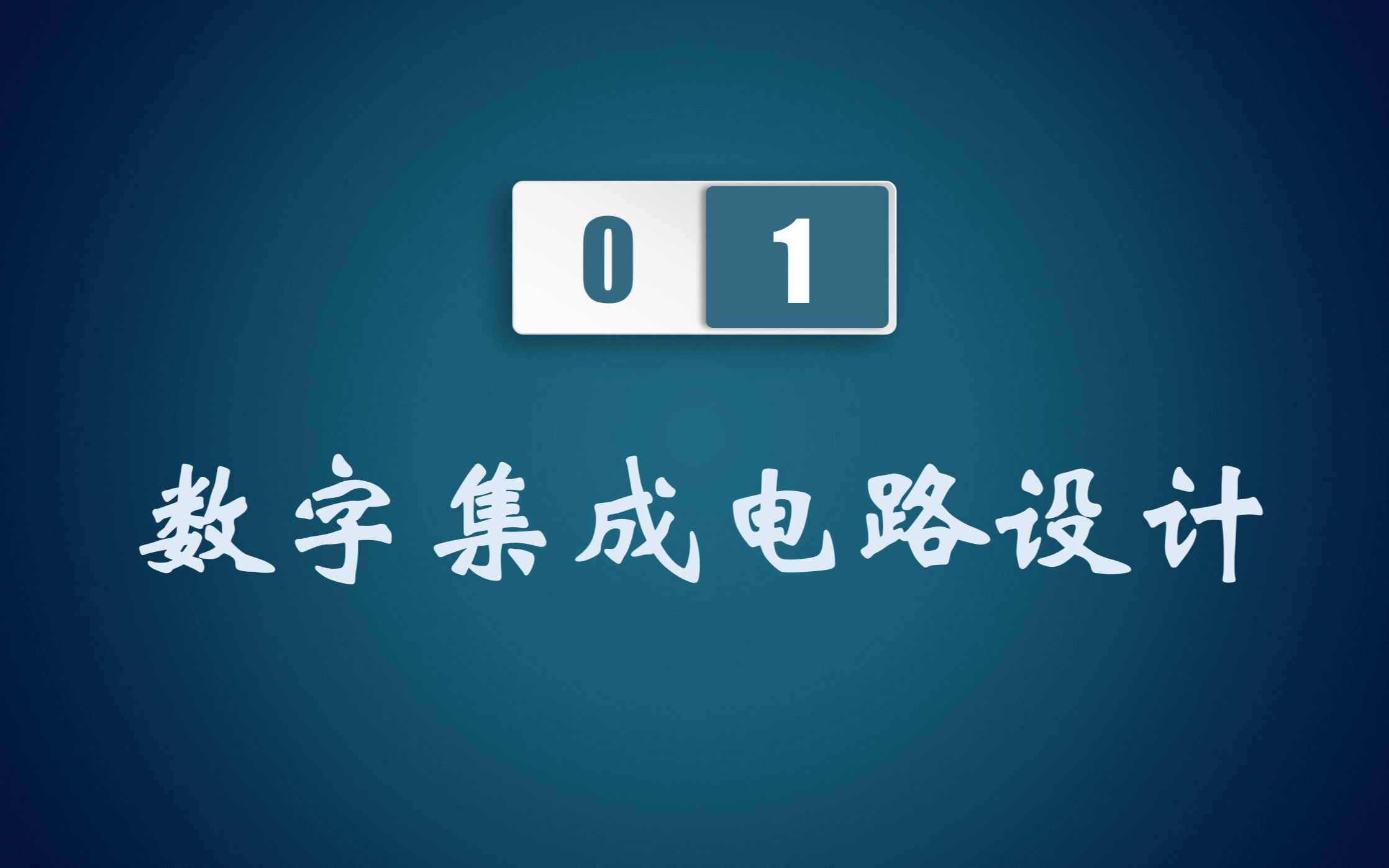 0 1

数字集成电路设计